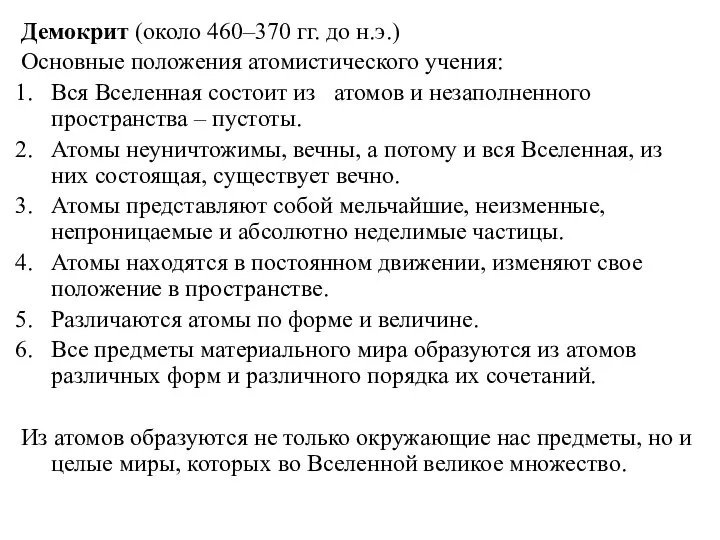 Демокрит (около 460–370 гг. до н.э.)
Основные положения атомистического учения:
1. Вся Вселенная состоит из атомов и незаполненного пространства – пустоты.
2. Атомы неуничтожимы, вечны, а потому и вся Вселенная, из них состоящая, существует вечно.
3. Атомы представляют собой мельчайшие, неизменные, непроницаемые и абсолютно неделимые частицы.
4. Атомы находятся в постоянном движении, изменяют свое положение в пространстве.
5. Различаются атомы по форме и величине.
6. Все предметы материального мира образуются из атомов различных форм и различного порядка их сочетаний.

Из атомов образуются не только окружающие нас предметы, но и целые миры, которых во Вселенной великое множество.